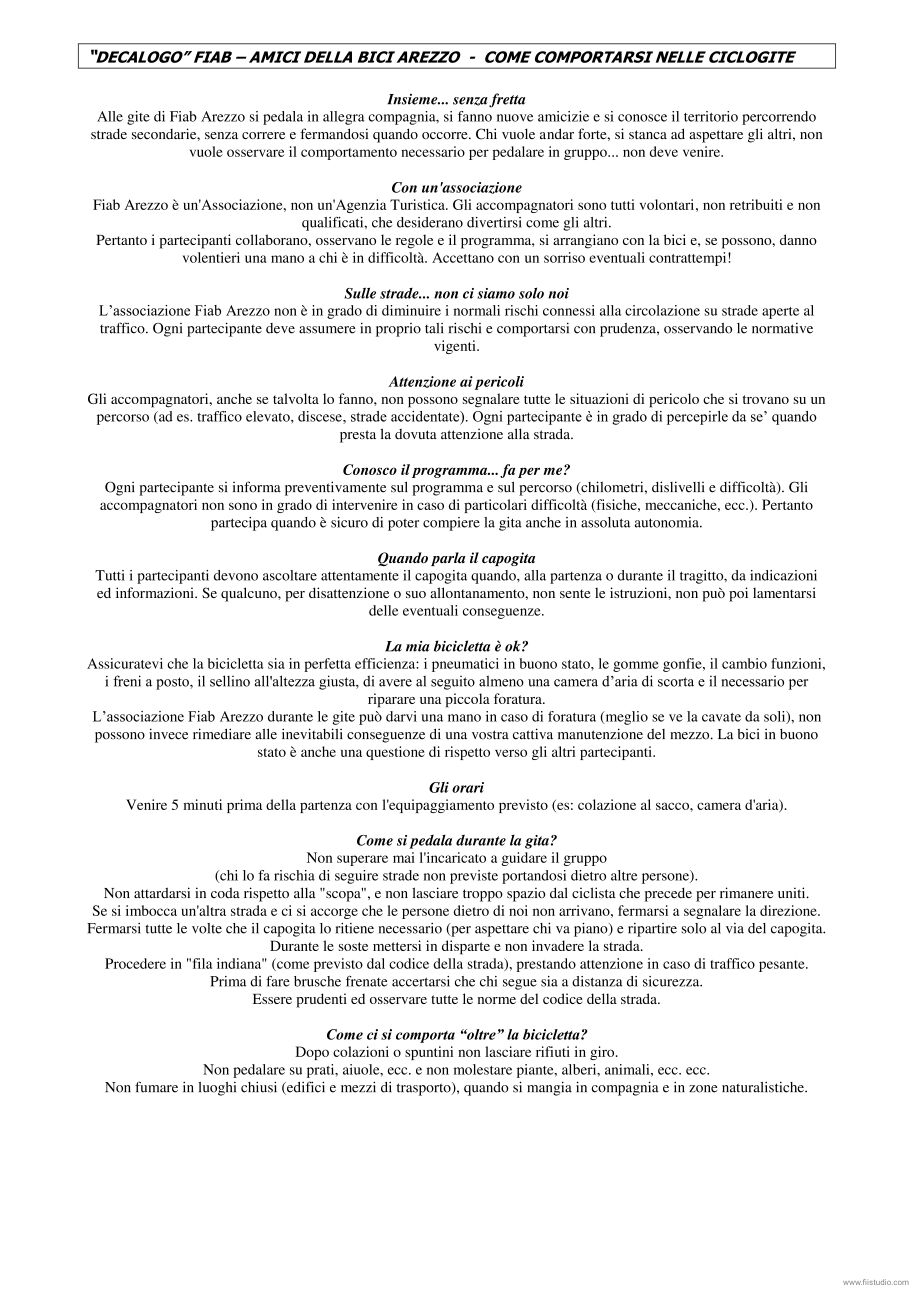 "DECALOGO" FIAB – AMICI DELLA BICI AREZZO - COME COMPORTARSI NELLE CICLOGITE

Insieme... senza fretta
Alle gite di Fiab Arezzo si pedala in allegra compagnia, si fanno nuove amicizie e si conosce il territorio percorrendo strade secondarie, senza correre e fermandosi quando occorre. Chi vuole andar forte, si stanca ad aspettare gli altri, non vuole osservare il comportamento necessario per pedalare in gruppo... non deve venire.

Con un'associazione
Fiab Arezzo è un'Associazione, non un'Agenzia Turistica. Gli accompagnatori sono tutti volontari, non retribuiti e non qualificati, che desiderano divertirsi come gli altri.
Pertanto i partecipanti collaborano, osservano le regole e il programma, si arrangiano con la bici e, se possono, danno volentieri una mano a chi è in difficoltà. Accettano con un sorriso eventuali contrattempi!

Sulle strade... non ci siamo solo noi
L'associazione Fiab Arezzo non è in grado di diminuire i normali rischi connessi alla circolazione su strade aperte al traffico. Ogni partecipante deve assumere in proprio tali rischi e comportarsi con prudenza, osservando le normative vigenti.

Attenzione ai pericoli
Gli accompagnatori, anche se talvolta lo fanno, non possono segnalare tutte le situazioni di pericolo che si trovano su un percorso (ad es. traffico elevato, discese, strade accidentate). Ogni partecipante è in grado di percepirle da se' quando presta la dovuta attenzione alla strada.

Conosco il programma... fa per me?
Ogni partecipante si informa preventivamente sul programma e sul percorso (chilometri, dislivelli e difficoltà). Gli accompagnatori non sono in grado di intervenire in caso di particolari difficoltà (fisiche, meccaniche, ecc.). Pertanto partecipa quando è sicuro di poter compiere la gita anche in assoluta autonomia.

Quando parla il capogita
Tutti i partecipanti devono ascoltare attentamente il capogita quando, alla partenza o durante il tragitto, da indicazioni ed informazioni. Se qualcuno, per disattenzione o suo allontanamento, non sente le istruzioni, non può poi lamentarsi delle eventuali conseguenze.

La mia bicicletta è ok?
Assicuratevi che la bicicletta sia in perfetta efficienza: i pneumatici in buono stato, le gomme gonfie, il cambio funzioni, i freni a posto, il sellino all'altezza giusta, di avere al seguito almeno una camera d'aria di scorta e il necessario per riparare una piccola foratura.
L'associazione Fiab Arezzo durante le gite può darvi una mano in caso di foratura (meglio se ve la cavate da soli), non possono invece rimediare alle inevitabili conseguenze di una vostra cattiva manutenzione del mezzo. La bici in buono stato è anche una questione di rispetto verso gli altri partecipanti.

Gli orari
Venire 5 minuti prima della partenza con l'equipaggiamento previsto (es: colazione al sacco, camera d'aria).

Come si pedala durante la gita?
Non superare mai l'incaricato a guidare il gruppo
(chi lo fa rischia di seguire strade non previste portandosi dietro altre persone).
Non attardarsi in coda rispetto alla "scopa", e non lasciare troppo spazio dal ciclista che precede per rimanere uniti.
Se si imbocca un'altra strada e ci si accorge che le persone dietro di noi non arrivano, fermarsi a segnalare la direzione.
Fermarsi tutte le volte che il capogita lo ritiene necessario (per aspettare chi va piano) e ripartire solo al via del capogita.
Durante le soste mettersi in disparte e non invadere la strada.
Procedere in "fila indiana" (come previsto dal codice della strada), prestando attenzione in caso di traffico pesante.
Prima di fare brusche frenate accertarsi che chi segue sia a distanza di sicurezza.
Essere prudenti ed osservare tutte le norme del codice della strada.

Come ci si comporta "oltre" la bicicletta?
Dopo colazioni o spuntini non lasciare rifiuti in giro.
Non pedalare su prati, aiuole, ecc. e non molestare piante, alberi, animali, ecc. ecc.
Non fumare in luoghi chiusi (edifici e mezzi di trasporto), quando si mangia in compagnia e in zone naturalistiche.

www.fiistudio.com